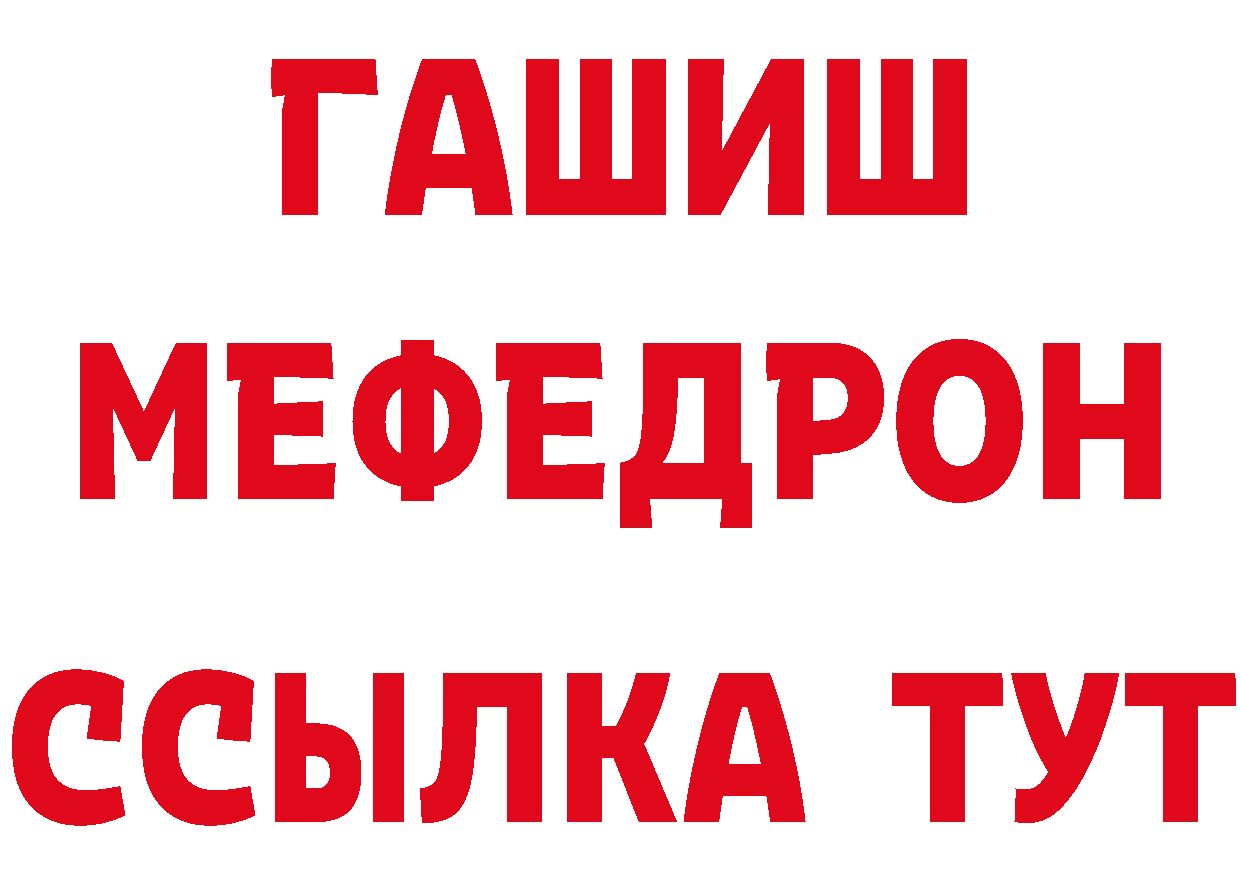 ГАШИШ
МЕФЕДРОН
ССЫЛКА ТУТ